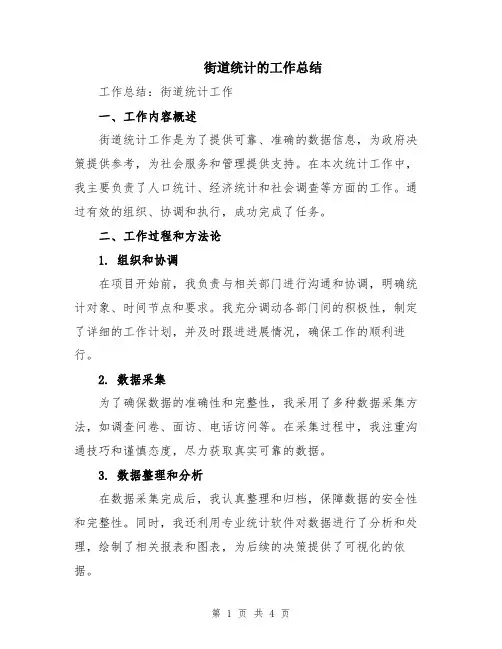 街道统计的工作总结

工作总结：街道统计工作

一、工作内容概述

街道统计工作是为了提供可靠、准确的数据信息，为政府决策提供参考，为社会服务和管理提供支持。在本次统计工作中，我主要负责了人口统计、经济统计和社会调查等方面的工作。通过有效的组织、协调和执行，成功完成了任务。

二、工作过程和方法论

1. 组织和协调

在项目开始前，我负责与相关部门进行沟通和协调，明确统计对象、时间节点和要求。我充分调动各部门间的积极性，制定了详细的工作计划，并及时跟进进展情况，确保工作的顺利进行。

2. 数据采集

为了确保数据的准确性和完整性，我采用了多种数据采集方法，如调查问卷、面访、电话访问等。在采集过程中，我注重沟通技巧和谨慎态度，尽力获取真实可靠的数据。

3. 数据整理和分析

在数据采集完成后，我认真整理和归档，保障数据的安全性和完整性。同时，我还利用专业统计软件对数据进行了分析和处理，绘制了相关报表和图表，为后续的决策提供了可视化的依据。

第 1 页 共 4 页